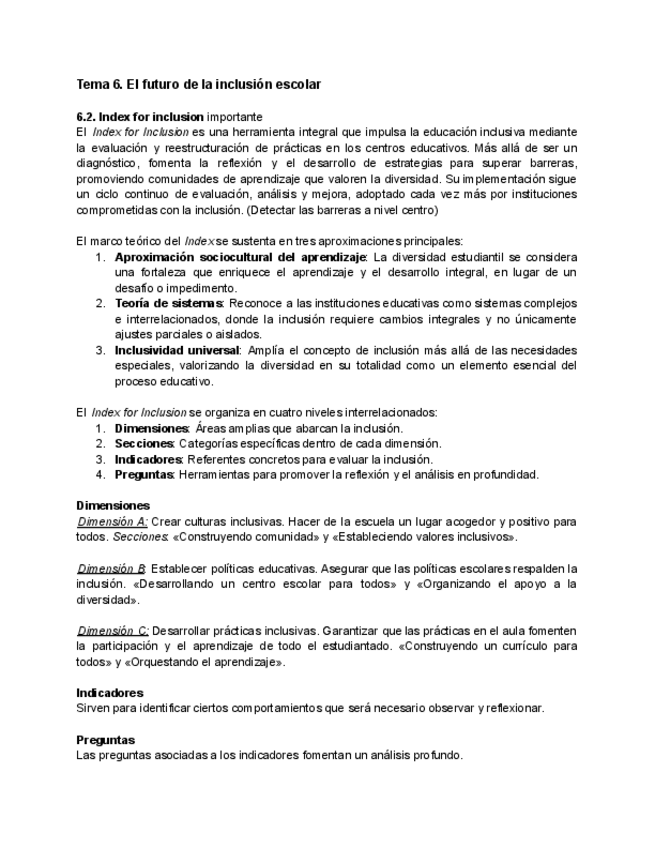 Tema 6. El futuro de la inclusión escolar

6.2. Index for inclusion importante
El Index for Inclusion es una herramienta integral que impulsa la educación inclusiva mediante la evaluación y reestructuración de prácticas en los centros educativos. Más allá de ser un diagnóstico, fomenta la reflexión y el desarrollo de estrategias para superar barreras, promoviendo comunidades de aprendizaje que valoren la diversidad. Su implementación sigue un ciclo continuo de evaluación, análisis y mejora, adoptado cada vez más por instituciones comprometidas con la inclusión. (Detectar las barreras a nivel centro)

El marco teórico del Index se sustenta en tres aproximaciones principales:
1. Aproximación sociocultural del aprendizaje: La diversidad estudiantil se considera una fortaleza que enriquece el aprendizaje y el desarrollo integral, en lugar de un desafío o impedimento.
2. Teoría de sistemas: Reconoce a las instituciones educativas como sistemas complejos e interrelacionados, donde la inclusión requiere cambios integrales y no únicamente ajustes parciales o aislados.
3. Inclusividad universal: Amplía el concepto de inclusión más allá de las necesidades especiales, valorizando la diversidad en su totalidad como un elemento esencial del proceso educativo.

El Index for Inclusion se organiza en cuatro niveles interrelacionados:
1. Dimensiones: Áreas amplias que abarcan la inclusión.
2. Secciones: Categorías específicas dentro de cada dimensión.
3. Indicadores: Referentes concretos para evaluar la inclusión.
4. Preguntas: Herramientas para promover la reflexión y el análisis en profundidad.

Dimensiones
Dimensión A: Crear culturas inclusivas. Hacer de la escuela un lugar acogedor y positivo para todos. Secciones: «Construyendo comunidad» y «Estableciendo valores inclusivos».

Dimensión B: Establecer políticas educativas. Asegurar que las políticas escolares respalden la inclusión. «Desarrollando un centro escolar para todos» y «Organizando el apoyo a la diversidad».

Dimensión C: Desarrollar prácticas inclusivas. Garantizar que las prácticas en el aula fomenten la participación y el aprendizaje de todo el estudiantado. «Construyendo un currículo para todos» y «Orquestando el aprendizaje».

Indicadores
Sirven para identificar ciertos comportamientos que será necesario observar y reflexionar.

Preguntas
Las preguntas asociadas a los indicadores fomentan un análisis profundo.